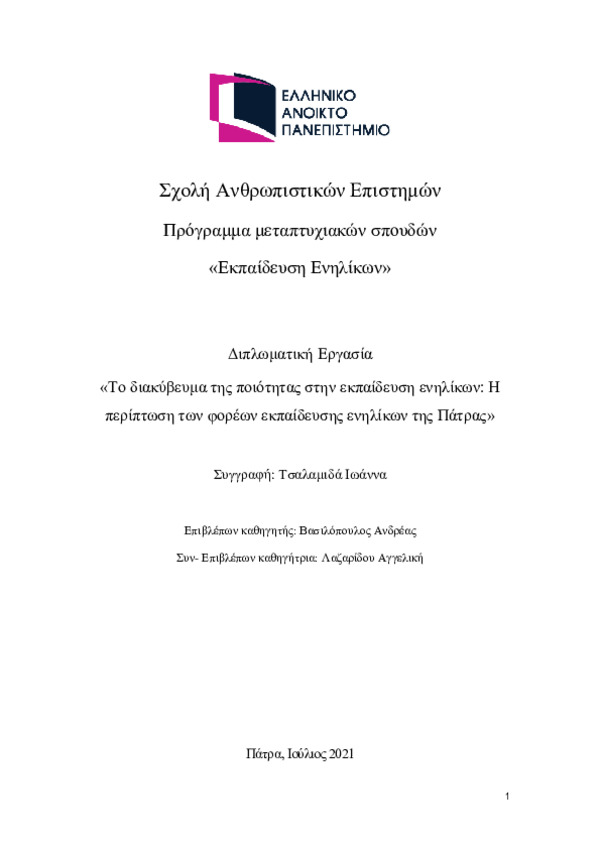 ΕΛΛΗΝΙΚΟ
ΑΝΟΙΚΤΟ
ΠΑΝΕΠΙΣΤΗΜΙΟ

Σχολή Ανθρωπιστικών Επιστημών

Πρόγραμμα μεταπτυχιακών σπουδών

«Εκπαίδευση Ενηλίκων»

Διπλωματική Εργασία

«Το διακύβευμα της ποιότητας στην εκπαίδευση ενηλίκων: Η περίπτωση των φορέων εκπαίδευσης ενηλίκων της Πάτρας»

Συγγραφή: Τσαλαμιδά Ιωάννα

Επιβλέπων καθηγητής: Βασιλόπουλος Ανδρέας

Συν- Επιβλέπων καθηγήτρια: Λαζαρίδου Αγγελική

Πάτρα, Ιούλιος 2021

1